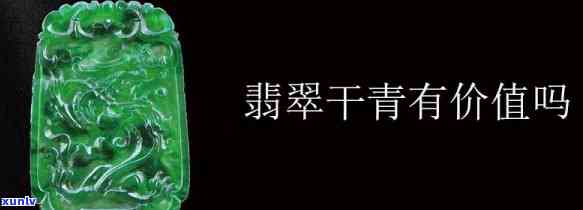 翡翠干青有价值吗

xunlv